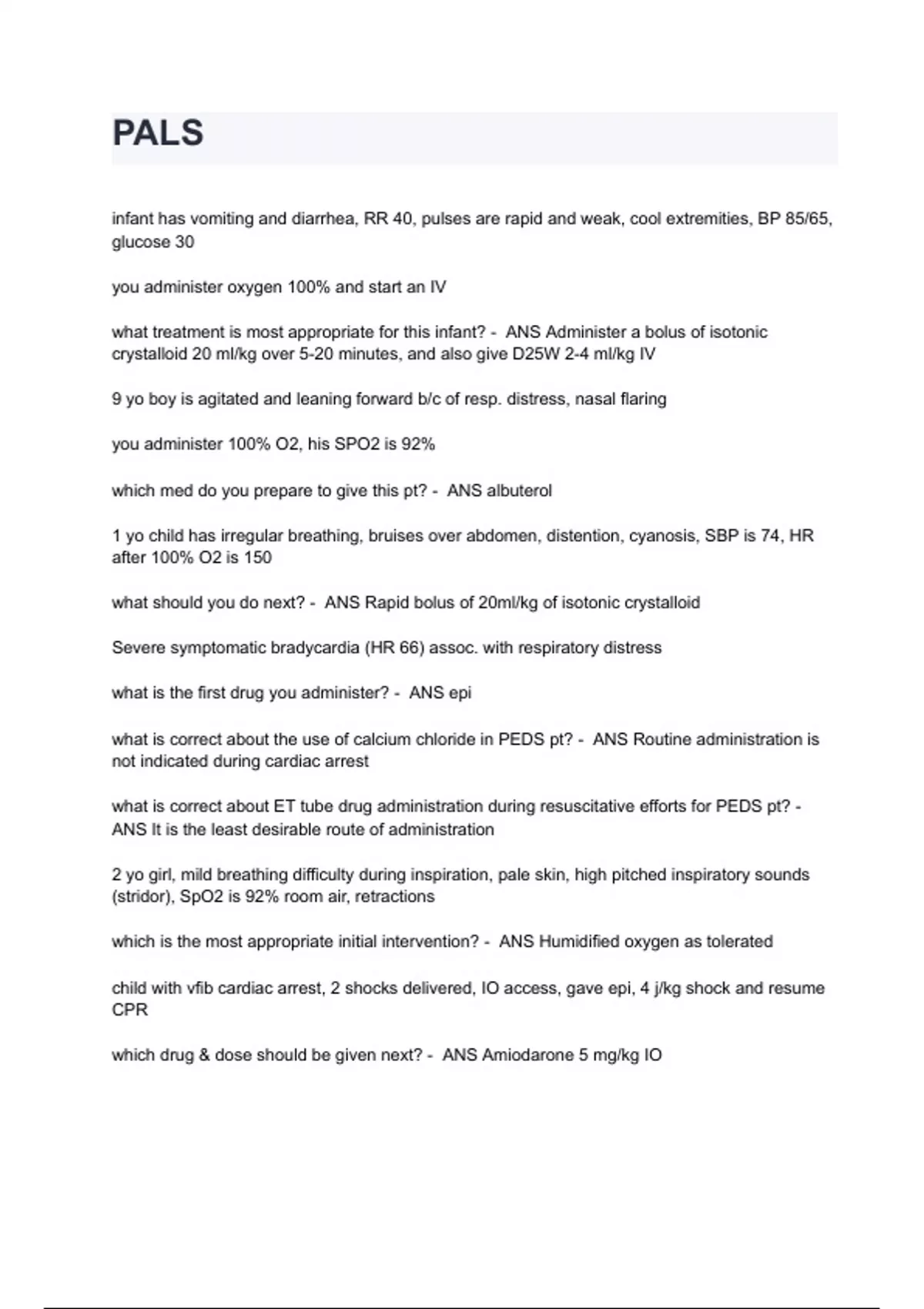 PALS

infant has vomiting and diarrhea, RR 40, pulses are rapid and weak, cool extremities, BP 85/65, glucose 30

you administer oxygen 100% and start an IV

what treatment is most appropriate for this infant? - ANS Administer a bolus of isotonic crystalloid 20 ml/kg over 5-20 minutes, and also give D25W 2-4 ml/kg IV

9 yo boy is agitated and leaning forward b/c of resp. distress, nasal flaring

you administer 100% O2, his SPO2 is 92%

which med do you prepare to give this pt? - ANS albuterol

1 yo child has irregular breathing, bruises over abdomen, distention, cyanosis, SBP is 74, HR after 100% O2 is 150

what should you do next? - ANS Rapid bolus of 20ml/kg of isotonic crystalloid

Severe symptomatic bradycardia (HR 66) assoc. with respiratory distress

what is the first drug you administer? - ANS epi

what is correct about the use of calcium chloride in PEDS pt? - ANS Routine administration is not indicated during cardiac arrest

what is correct about ET tube drug administration during resuscitative efforts for PEDS pt? - ANS It is the least desirable route of administration

2 yo girl, mild breathing difficulty during inspiration, pale skin, high pitched inspiratory sounds (stridor), SpO2 is 92% room air, retractions

which is the most appropriate initial intervention? - ANS Humidified oxygen as tolerated

child with vfib cardiac arrest, 2 shocks delivered, IO access, gave epi, 4 j/kg shock and resume CPR

which drug & dose should be given next? - ANS Amiodarone 5 mg/kg IO